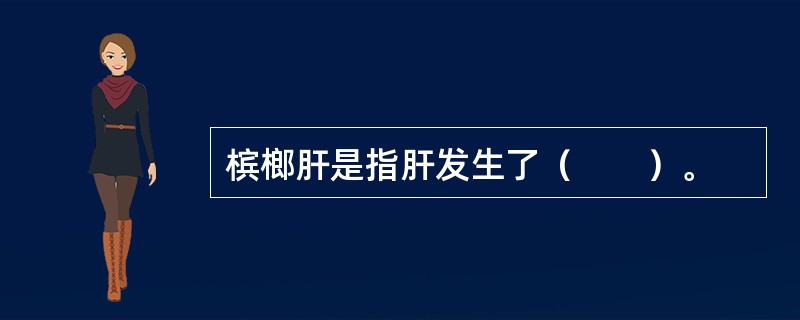 槟榔肝是指肝发生了（　　）。